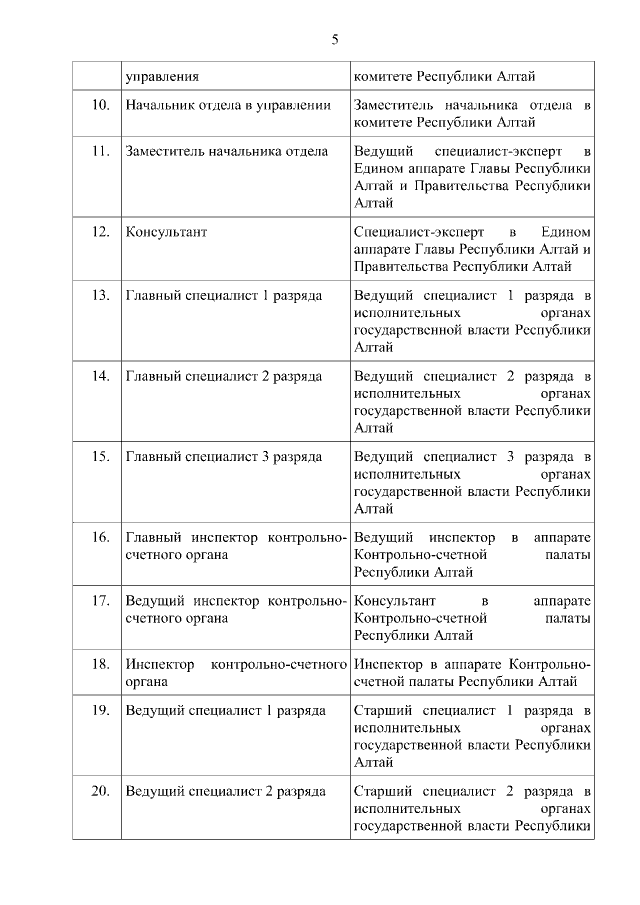 5

| | управления | комитете Республики Алтай |
|---|---|---|
| 10. | Начальник отдела в управлении | Заместитель начальника отдела в комитете Республики Алтай |
| 11. | Заместитель начальника отдела | Ведущий специалист-эксперт в Едином аппарате Главы Республики Алтай и Правительства Республики Алтай |
| 12. | Консультант | Специалист-эксперт в Едином аппарате Главы Республики Алтай и Правительства Республики Алтай |
| 13. | Главный специалист 1 разряда | Ведущий специалист 1 разряда в исполнительных органах государственной власти Республики Алтай |
| 14. | Главный специалист 2 разряда | Ведущий специалист 2 разряда в исполнительных органах государственной власти Республики Алтай |
| 15. | Главный специалист 3 разряда | Ведущий специалист 3 разряда в исполнительных органах государственной власти Республики Алтай |
| 16. | Главный инспектор контрольно-счетного органа | Ведущий инспектор в аппарате Контрольно-счетной палаты Республики Алтай |
| 17. | Ведущий инспектор контрольно-счетного органа | Консультант в аппарате Контрольно-счетной палаты Республики Алтай |
| 18. | Инспектор контрольно-счетного органа | Инспектор в аппарате Контрольно-счетной палаты Республики Алтай |
| 19. | Ведущий специалист 1 разряда | Старший специалист 1 разряда в исполнительных органах государственной власти Республики Алтай |
| 20. | Ведущий специалист 2 разряда | Старший специалист 2 разряда в исполнительных органах государственной власти Республики |